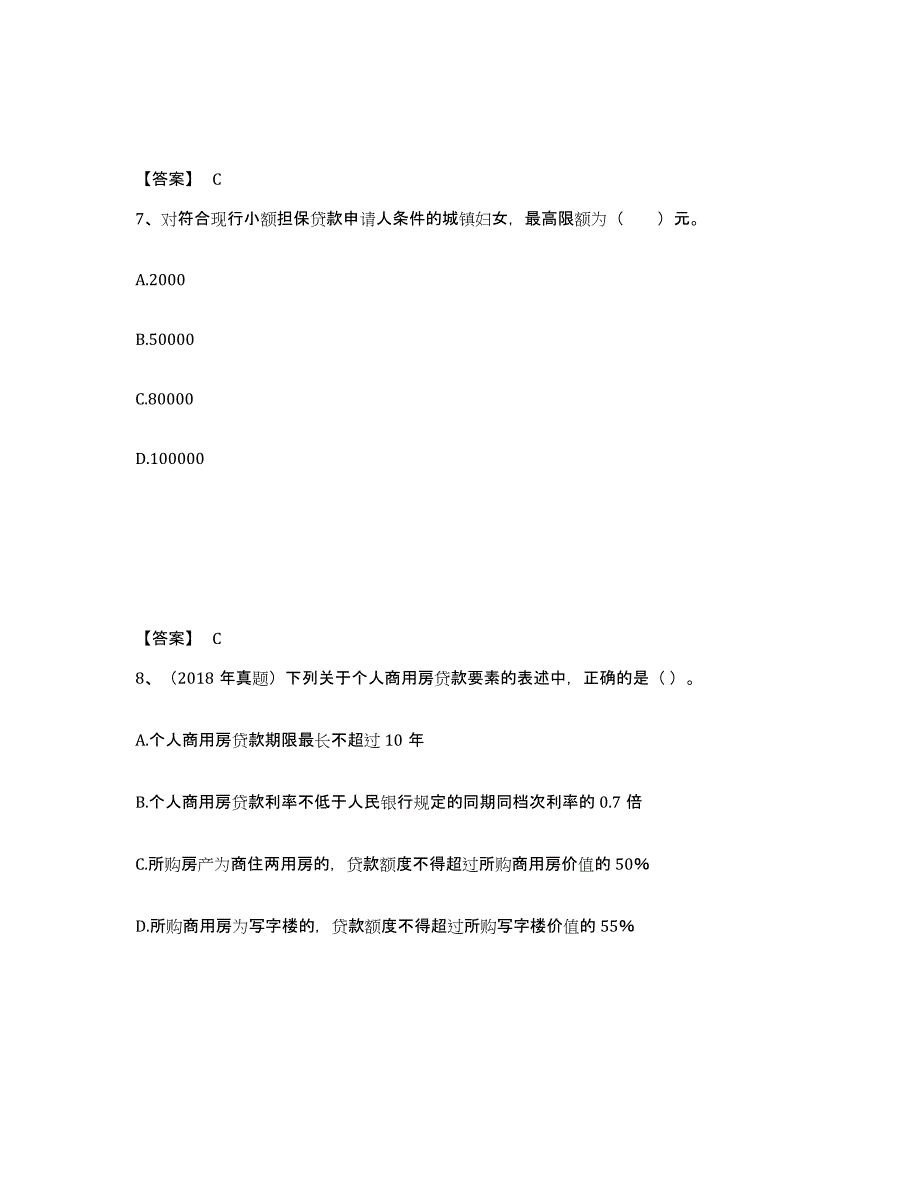 【答案】 C

7、对符合现行小额担保贷款申请人条件的城镇妇女，最高限额为（　　）元。

A.2000

B.50000

C.80000

D.100000

【答案】 C

8、（2018 年真题）下列关于个人商用房贷款要素的表述中，正确的是（ ）。

A.个人商用房贷款期限最长不超过 10 年

B.个人商用房贷款利率不低于人民银行规定的同期同档次利率的 0.7 倍

C.所购房产为商住两用房的，贷款额度不得超过所购商用房价值的 50%

D.所购商用房为写字楼的，贷款额度不得超过所购写字楼价值的 55%